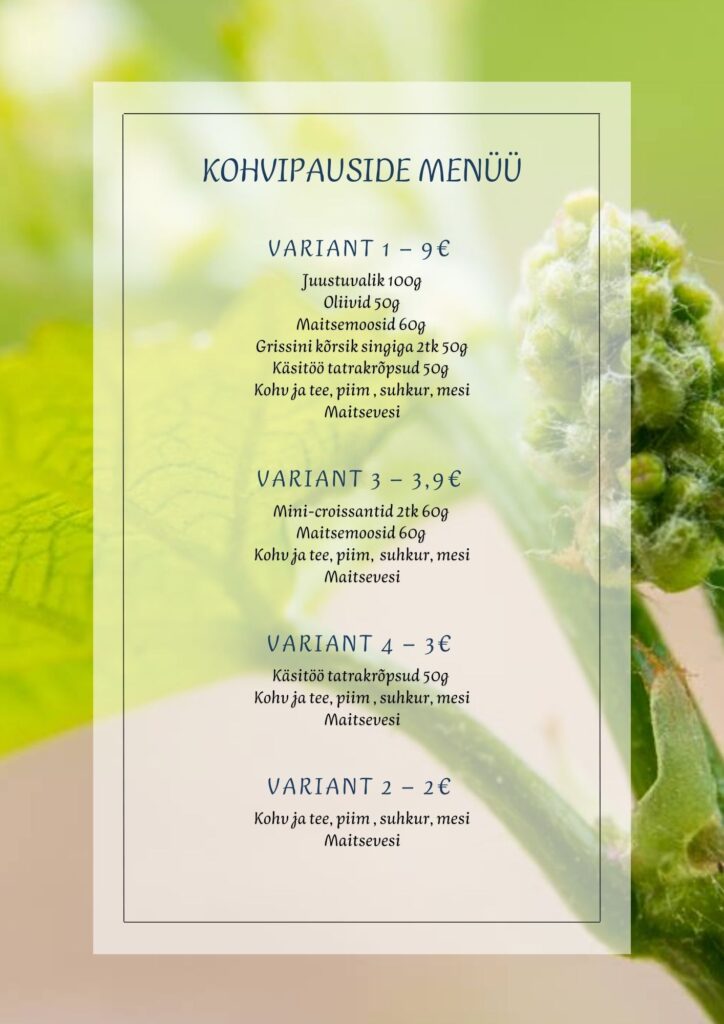 KOHVIPAUSIDE MENÜÜ

VARIANT 1 – 9€

Juustuvalik 100g
Oliivid 50g
Maitsemoosid 60g
Grissini kõrsik singiga 2tk 50g
Käsitöö tatrakrõpsud 50g
Kohv ja tee, piim , suhkur, mesi
Maitsevesi

VARIANT 3 – 3,9€

Mini-croissantid 2tk 60g
Maitsemoosid 60g
Kohv ja tee, piim, suhkur, mesi
Maitsevesi

VARIANT 4 – 3€

Käsitöö tatrakrõpsud 50g
Kohv ja tee, piim , suhkur, mesi
Maitsevesi

VARIANT 2 – 2€

Kohv ja tee, piim , suhkur, mesi
Maitsevesi